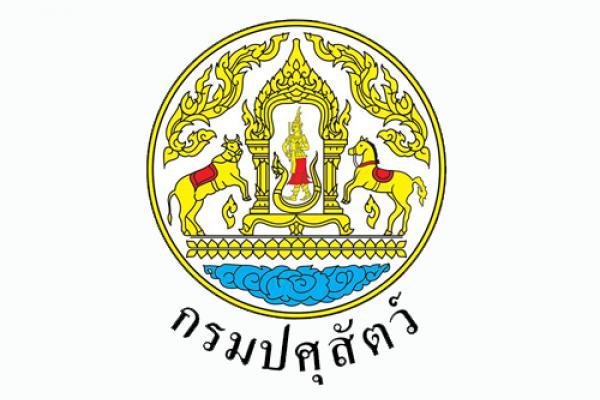 กรมปศุสัตว์